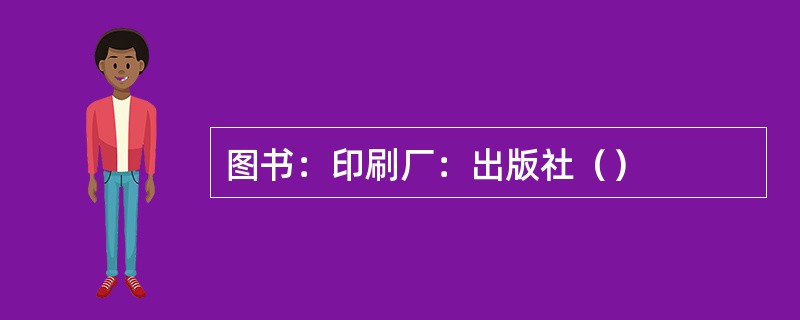 图书：印刷厂：出版社（）